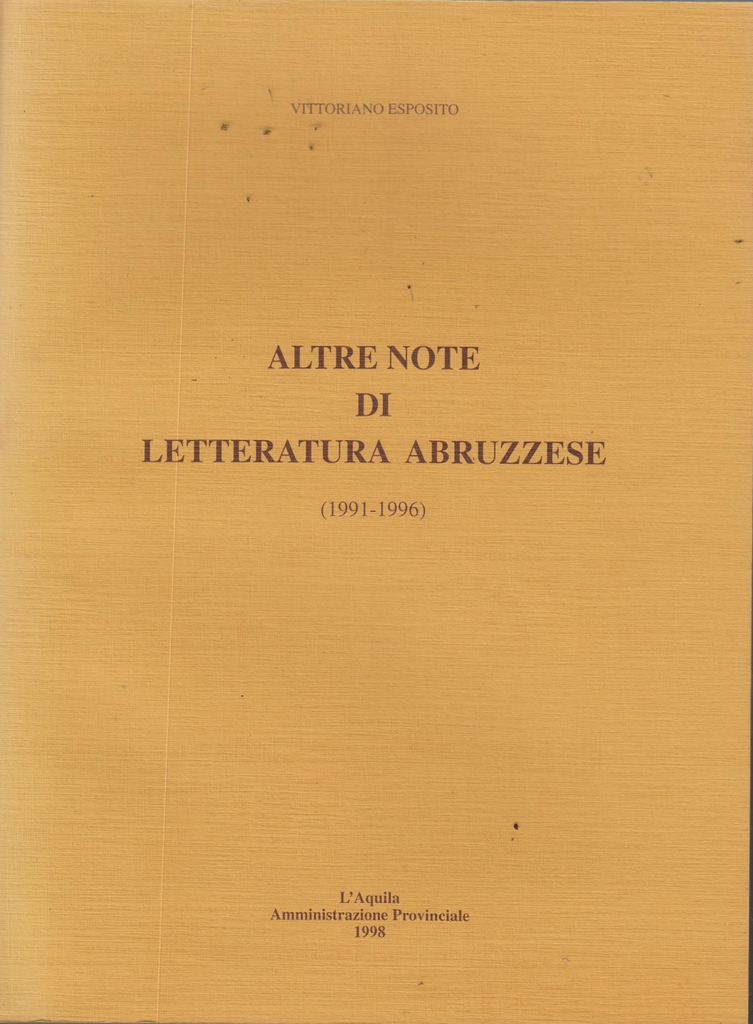 VITTORIANO ESPOSITO

ALTRE NOTE
DI
LETTERATURA ABRUZZESE

(1991-1996)

L'Aquila
Amministrazione Provinciale
1998